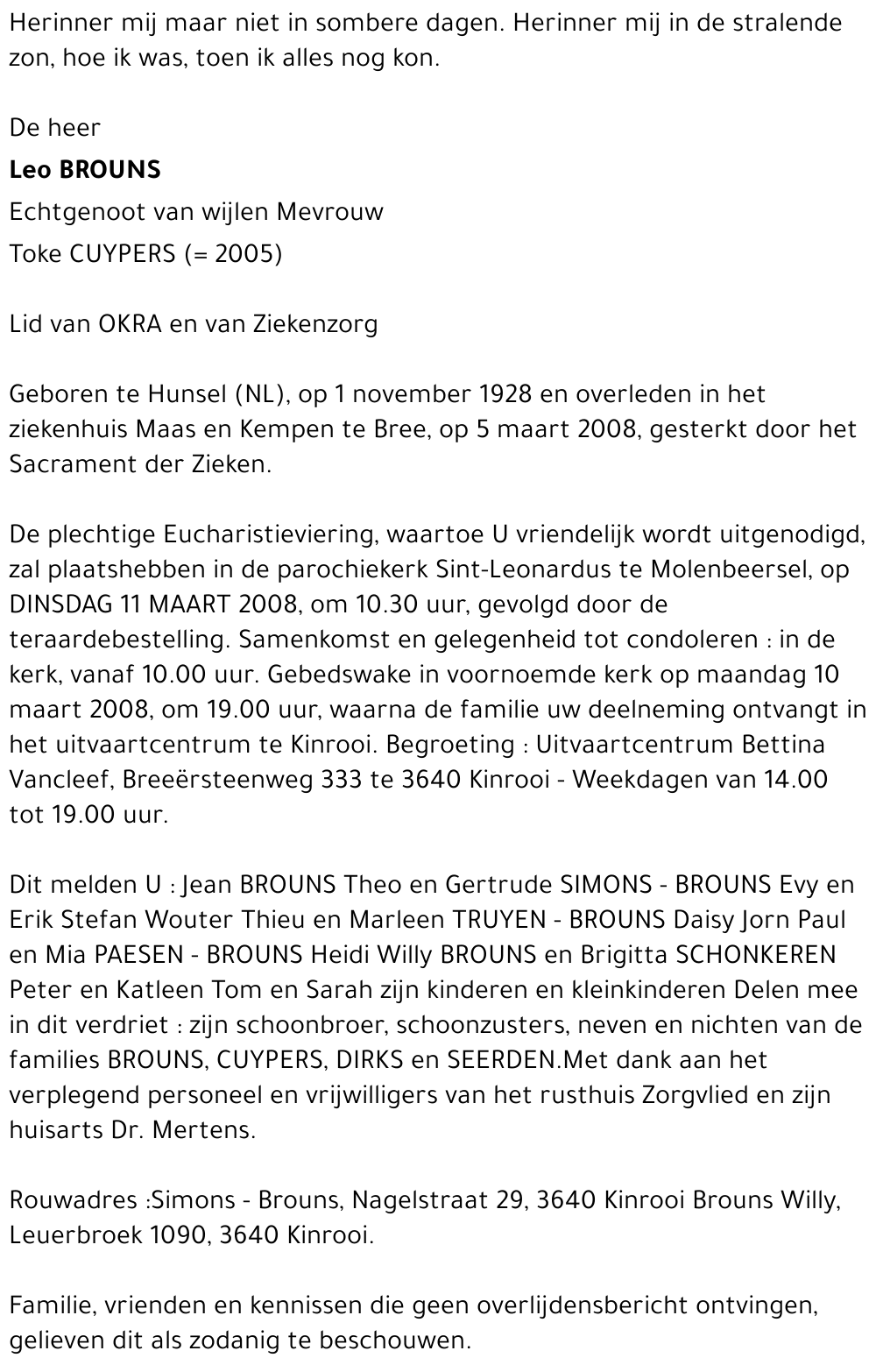 Herinner mij maar niet in sombere dagen. Herinner mij in de stralende zon, hoe ik was, toen ik alles nog kon.

De heer

Leo BROUNS

Echtgenoot van wijlen Mevrouw

Toke CUYPERS (= 2005)

Lid van OKRA en van Ziekenzorg

Geboren te Hunsel (NL), op 1 november 1928 en overleden in het ziekenhuis Maas en Kempen te Bree, op 5 maart 2008, gesterkt door het Sacrament der Zieken.

De plechtige Eucharistieviering, waartoe U vriendelijk wordt uitgenodigd, zal plaatshebben in de parochiekerk Sint-Leonardus te Molenbeersel, op DINSDAG 11 MAART 2008, om 10.30 uur, gevolgd door de teraardebestelling. Samenkomst en gelegenheid tot condoleren : in de kerk, vanaf 10.00 uur. Gebedswake in voornoemde kerk op maandag 10 maart 2008, om 19.00 uur, waarna de familie uw deelneming ontvangt in het uitvaartcentrum te Kinrooi. Begroeting : Uitvaartcentrum Bettina Vancleef, Breeërsteenweg 333 te 3640 Kinrooi - Weekdagen van 14.00 tot 19.00 uur.

Dit melden U : Jean BROUNS Theo en Gertrude SIMONS - BROUNS Evy en Erik Stefan Wouter Thieu en Marleen TRUYEN - BROUNS Daisy Jorn Paul en Mia PAESEN - BROUNS Heidi Willy BROUNS en Brigitta SCHONKEREN Peter en Katleen Tom en Sarah zijn kinderen en kleinkinderen Delen mee in dit verdriet : zijn schoonbroer, schoonzusters, neven en nichten van de families BROUNS, CUYPERS, DIRKS en SEERDEN.Met dank aan het verplegend personeel en vrijwilligers van het rusthuis Zorgvlied en zijn huisarts Dr. Mertens.

Rouwadres :Simons - Brouns, Nagelstraat 29, 3640 Kinrooi Brouns Willy, Leuerbroek 1090, 3640 Kinrooi.

Familie, vrienden en kennissen die geen overlijdensbericht ontvingen, gelieven dit als zodanig te beschouwen.